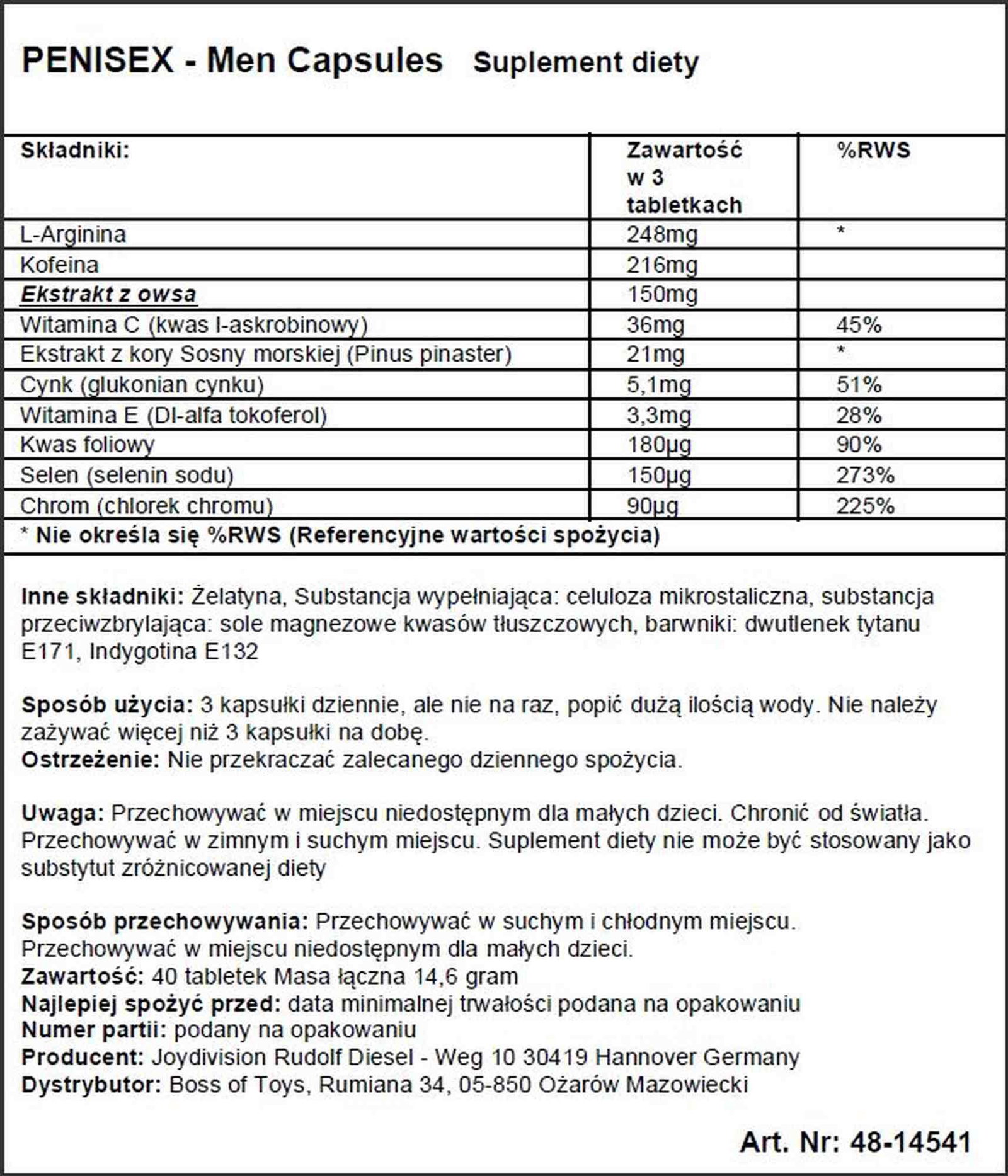 PENISEX - Men Capsules Suplement diety

| Składniki: | Zawartość w 3 tabletkach | %RWS |
|---|---|---|
| L-Arginina | 248mg | * |
| Kofeina | 216mg | |
| Ekstrakt z owsa | 150mg | |
| Witamina C (kwas l-askrobinowy) | 36mg | 45% |
| Ekstrakt z kory Sosny morskiej (Pinus pinaster) | 21mg | * |
| Cynk (glukonian cynku) | 5,1mg | 51% |
| Witamina E (Dl-alfa tokoferol) | 3,3mg | 28% |
| Kwas foliowy | 180µg | 90% |
| Selen (selenin sodu) | 150µg | 273% |
| Chrom (chlorek chromu) | 90µg | 225% |

* Nie określa się %RWS (Referencyjne wartości spożycia)

Inne składniki: Żelatyna, Substancja wypełniająca: celuloza mikrostaliczna, substancja przeciwzbrylająca: sole magnezowe kwasów tłuszczowych, barwniki: dwutlenek tytanu E171, Indygotina E132

Sposób użycia: 3 kapsułki dziennie, ale nie na raz, popić dużą ilością wody. Nie należy zażywać więcej niż 3 kapsułki na dobę.
Ostrzeżenie: Nie przekraczać zalecanego dziennego spożycia.

Uwaga: Przechowywać w miejscu niedostępnym dla małych dzieci. Chronić od światła. Przechowywać w zimnym i suchym miejscu. Suplement diety nie może być stosowany jako substytut zróżnicowanej diety

Sposób przechowywania: Przechowywać w suchym i chłodnym miejscu. Przechowywać w miejscu niedostępnym dla małych dzieci.
Zawartość: 40 tabletek Masa łączna 14,6 gram
Najlepiej spożyć przed: data minimalnej trwałości podana na opakowaniu
Numer partii: podany na opakowaniu
Producent: Joydivision Rudolf Diesel - Weg 10 30419 Hannover Germany
Dystrybutor: Boss of Toys, Rumiana 34, 05-850 Ożarów Mazowiecki

Art. Nr: 48-14541